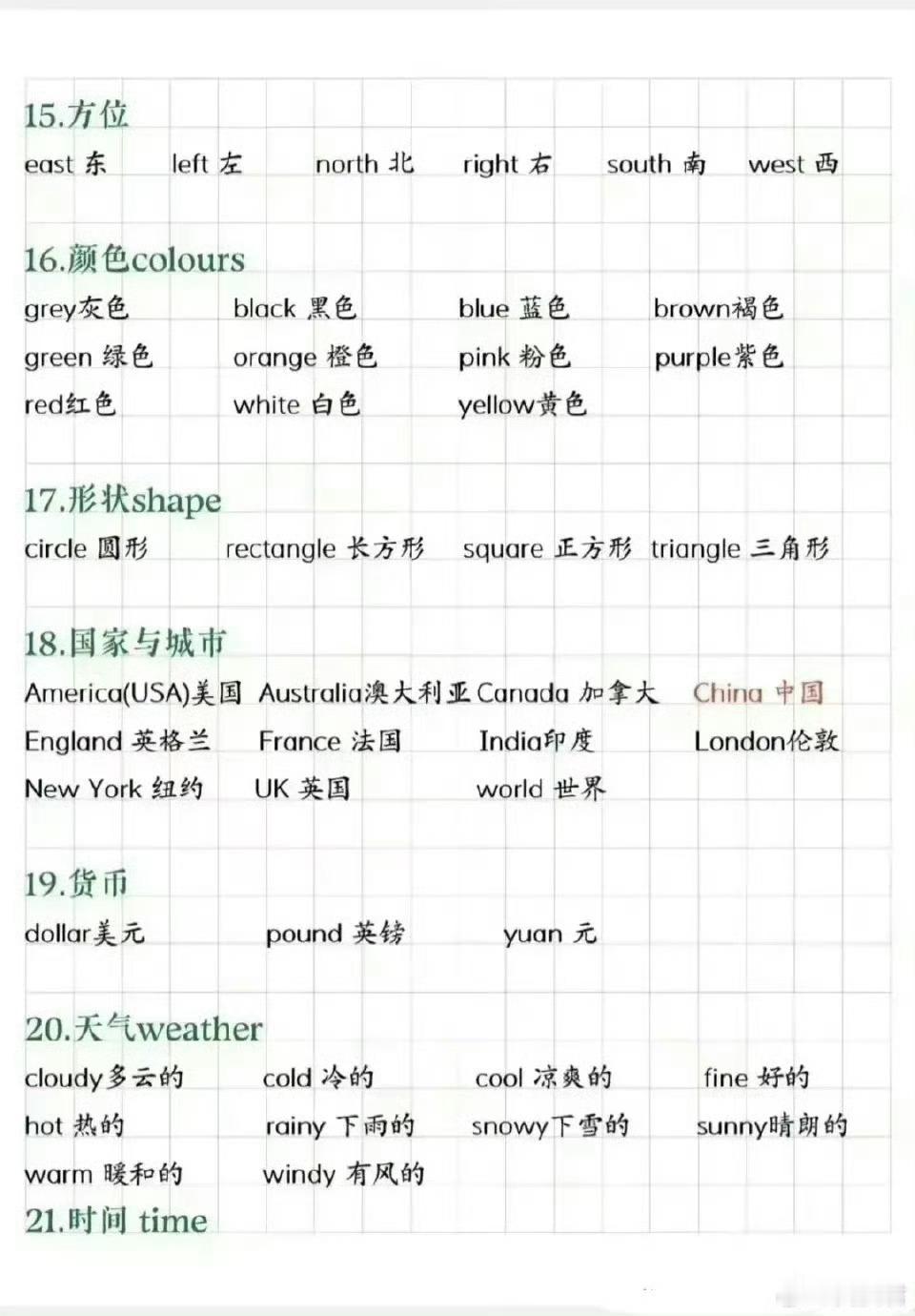 15.方位

east 东 left 左 north 北 right 右 south 南 west 西

16.颜色colours

grey灰色 black 黑色 blue 蓝色 brown褐色
green 绿色 orange 橙色 pink 粉色 purple紫色
red红色 white 白色 yellow黄色

17.形状shape

circle 圆形 rectangle 长方形 square 正方形 triangle 三角形

18.国家与城市

America(USA)美国 Australia澳大利亚 Canada 加拿大 China 中国
England 英格兰 France 法国 India印度 London伦敦
New York 纽约 UK 英国 world 世界

19.货币

dollar美元 pound 英镑 yuan 元

20.天气weather

cloudy多云的 cold 冷的 cool 凉爽的 fine 好的
hot 热的 rainy 下雨的 snowy下雪的 sunny晴朗的
warm 暖和的 windy 有风的

21.时间 time